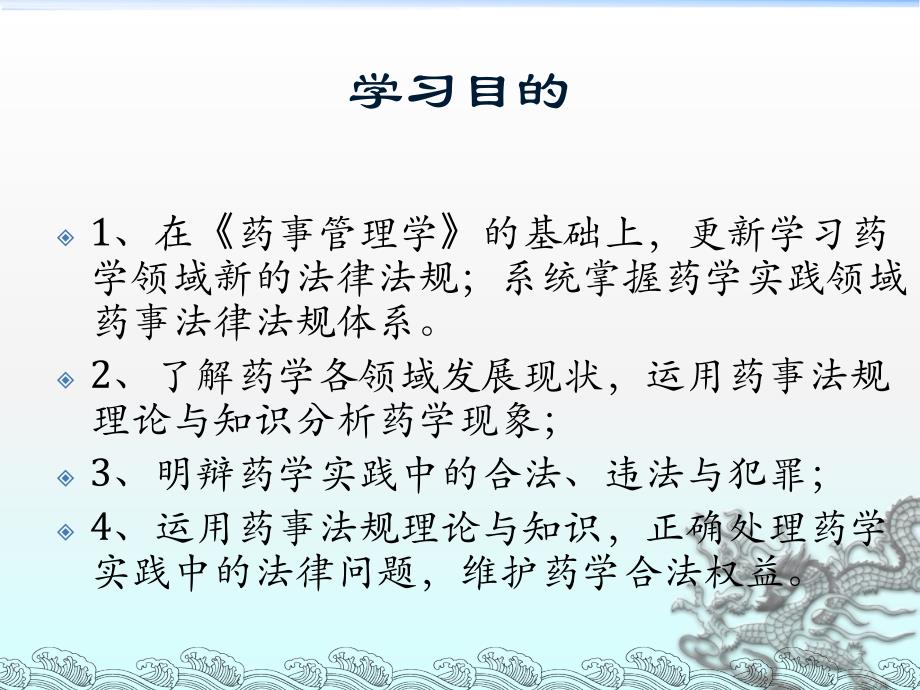 学习目的

1、在《药事管理学》的基础上，更新学习药学领域新的法律法规；系统掌握药学实践领域药事法律法规体系。

2、了解药学各领域发展现状，运用药事法规理论与知识分析药学现象；

3、明辨药学实践中的合法、违法与犯罪；

4、运用药事法规理论与知识，正确处理药学实践中的法律问题，维护药学合法权益。